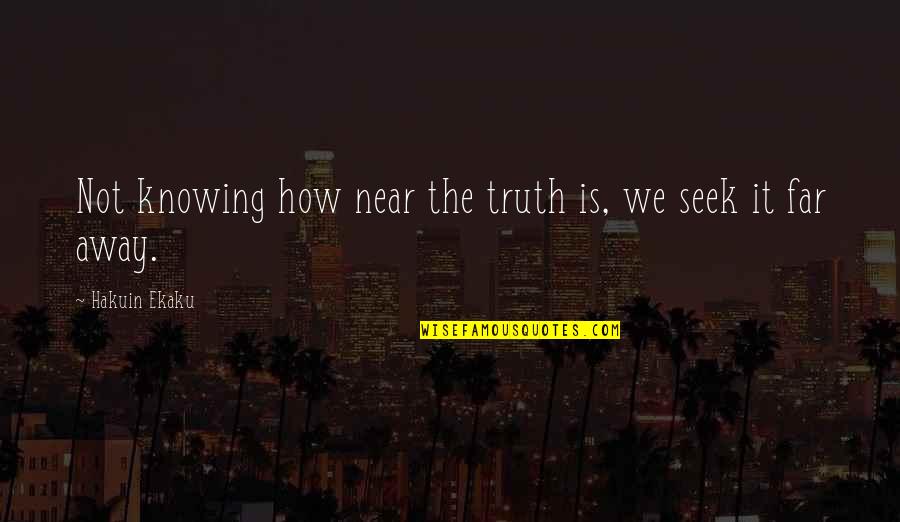 Not knowing how near the truth is, we seek it far away.

~ Hakuin Ekaku

WISEFAMOUSQUOTES.COM